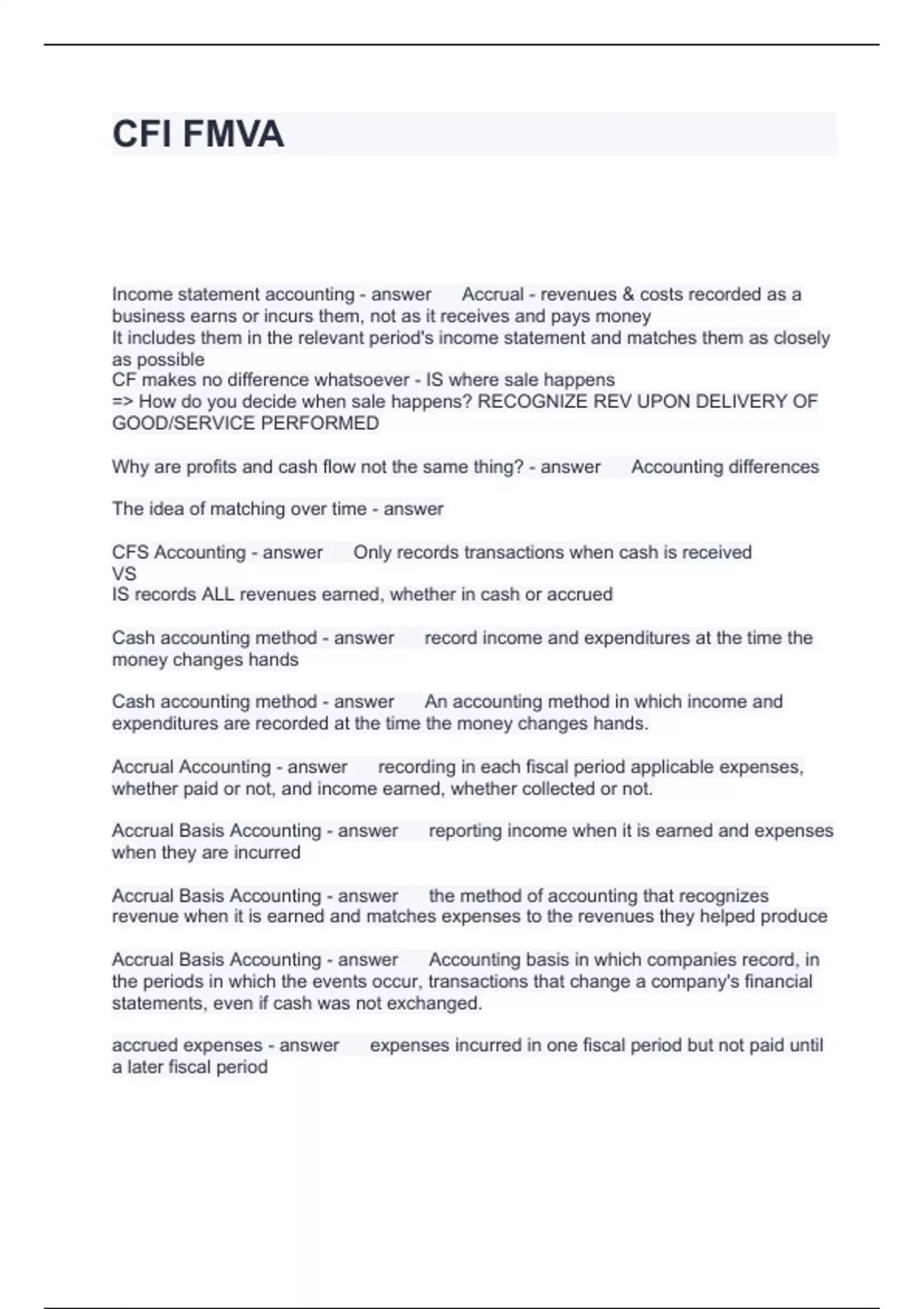 CFI FMVA

Income statement accounting - answer Accrual - revenues & costs recorded as a business earns or incurs them, not as it receives and pays money
It includes them in the relevant period's income statement and matches them as closely as possible
CF makes no difference whatsoever - IS where sale happens
=> How do you decide when sale happens? RECOGNIZE REV UPON DELIVERY OF GOOD/SERVICE PERFORMED

Why are profits and cash flow not the same thing? - answer Accounting differences

The idea of matching over time - answer

CFS Accounting - answer Only records transactions when cash is received
VS
IS records ALL revenues earned, whether in cash or accrued

Cash accounting method - answer record income and expenditures at the time the money changes hands

Cash accounting method - answer An accounting method in which income and expenditures are recorded at the time the money changes hands.

Accrual Accounting - answer recording in each fiscal period applicable expenses, whether paid or not, and income earned, whether collected or not.

Accrual Basis Accounting - answer reporting income when it is earned and expenses when they are incurred

Accrual Basis Accounting - answer the method of accounting that recognizes revenue when it is earned and matches expenses to the revenues they helped produce

Accrual Basis Accounting - answer Accounting basis in which companies record, in the periods in which the events occur, transactions that change a company's financial statements, even if cash was not exchanged.

accrued expenses - answer expenses incurred in one fiscal period but not paid until a later fiscal period